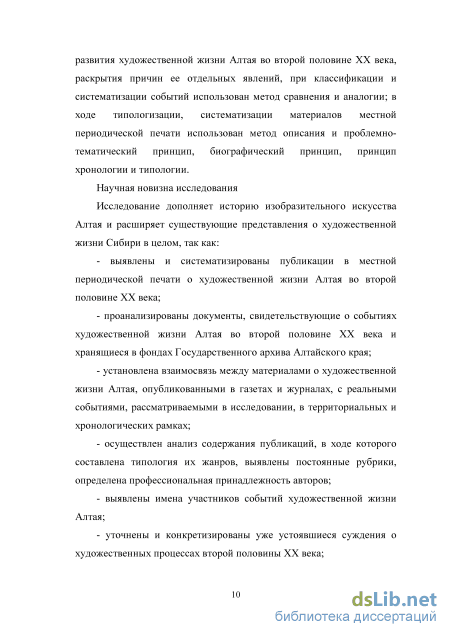 развития художественной жизни Алтая во второй половине XX века, раскрытия причин ее отдельных явлений, при классификации и систематизации событий использован метод сравнения и аналогии; в ходе типологизации, систематизации материалов местной периодической печати использован метод описания и проблемно-тематический принцип, биографический принцип, принцип хронологии и типологии.

Научная новизна исследования

Исследование дополняет историю изобразительного искусства Алтая и расширяет существующие представления о художественной жизни Сибири в целом, так как:

- выявлены и систематизированы публикации в местной периодической печати о художественной жизни Алтая во второй половине XX века;

- проанализированы документы, свидетельствующие о событиях художественной жизни Алтая во второй половине XX века и хранящиеся в фондах Государственного архива Алтайского края;

- установлена взаимосвязь между материалами о художественной жизни Алтая, опубликованными в газетах и журналах, с реальными событиями, рассматриваемыми в исследовании, в территориальных и хронологических рамках;

- осуществлен анализ содержания публикаций, в ходе которого составлена типология их жанров, выявлены постоянные рубрики, определена профессиональная принадлежность авторов;

- выявлены имена участников событий художественной жизни Алтая;

- уточнены и конкретизированы уже устоявшиеся суждения о художественных процессах второй половины XX века;

10

dsLib.net
библиотека диссертаций